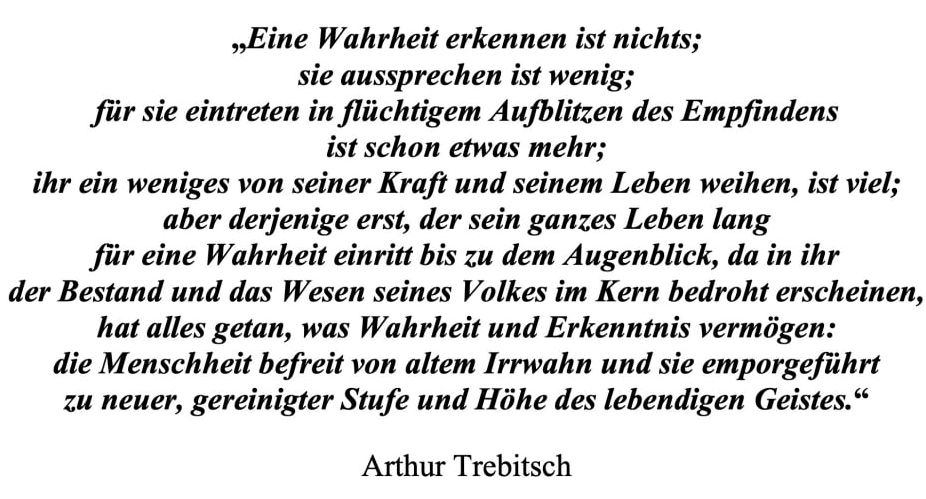 „Eine Wahrheit erkennen ist nichts;
sie aussprechen ist wenig;
für sie eintreten in flüchtigem Aufblitzen des Empfindens
ist schon etwas mehr;
ihr ein weniges von seiner Kraft und seinem Leben weihen, ist viel;
aber derjenige erst, der sein ganzes Leben lang
für eine Wahrheit einritt bis zu dem Augenblick, da in ihr
der Bestand und das Wesen seines Volkes im Kern bedroht erscheinen,
hat alles getan, was Wahrheit und Erkenntnis vermögen:
die Menschheit befreit von altem Irrwahn und sie emporgeführt
zu neuer, gereinigter Stufe und Höhe des lebendigen Geistes.“

Arthur Trebitsch